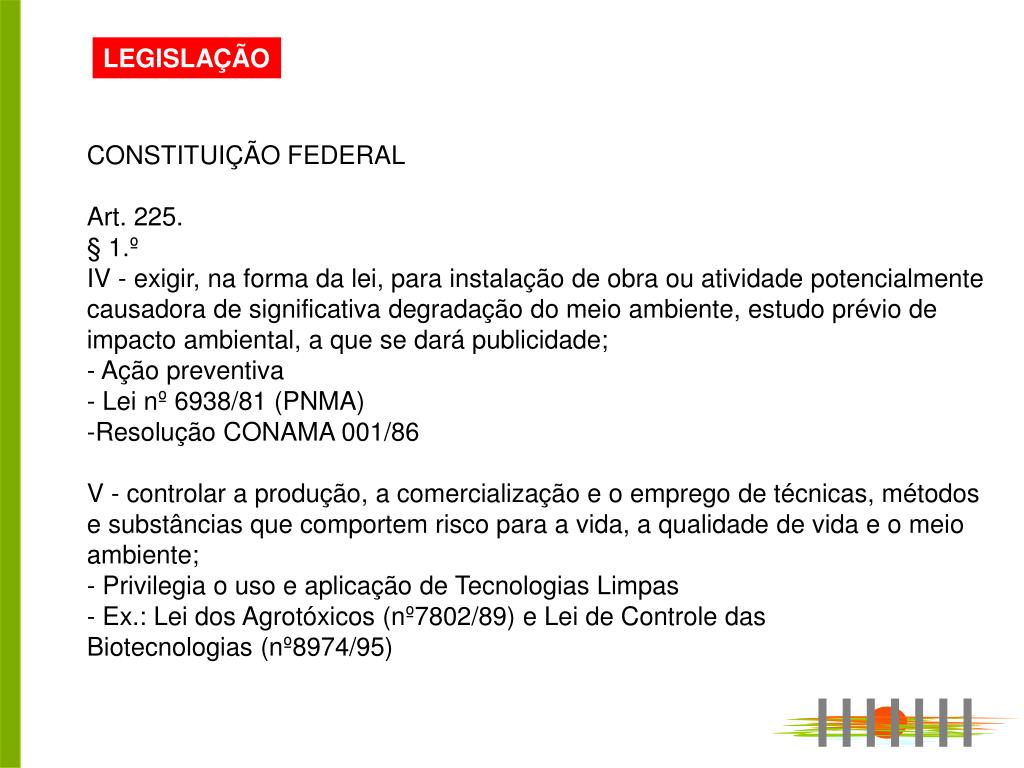 LEGISLAÇÃO

CONSTITUIÇÃO FEDERAL

Art. 225.
§ 1.º
IV - exigir, na forma da lei, para instalação de obra ou atividade potencialmente causadora de significativa degradação do meio ambiente, estudo prévio de impacto ambiental, a que se dará publicidade;
- Ação preventiva
- Lei nº 6938/81 (PNMA)
-Resolução CONAMA 001/86

V - controlar a produção, a comercialização e o emprego de técnicas, métodos e substâncias que comportem risco para a vida, a qualidade de vida e o meio ambiente;
- Privilegia o uso e aplicação de Tecnologias Limpas
- Ex.: Lei dos Agrotóxicos (nº7802/89) e Lei de Controle das Biotecnologias (nº8974/95)